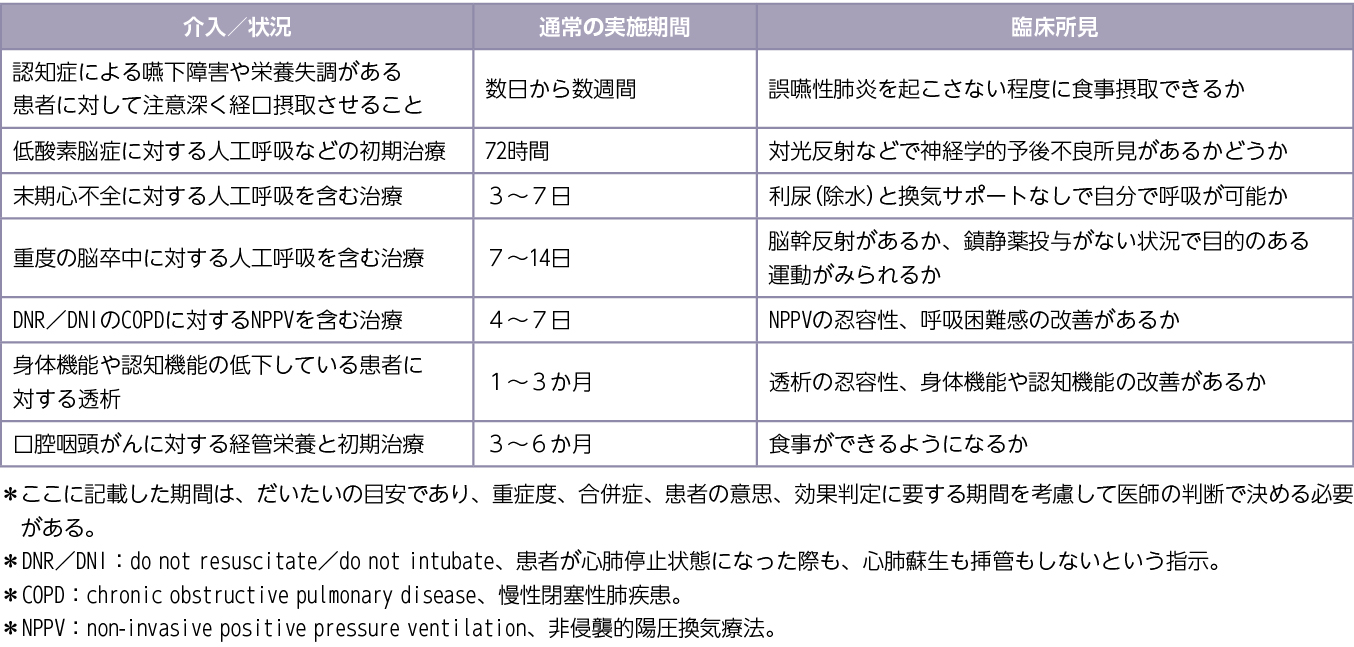 | 介入／状況 | 通常の実施期間 | 臨床所見 |
|---|---|---|
| 認知症による嚥下障害や栄養失調がある患者に対して注意深く経口摂取させること | 数日から数週間 | 誤嚥性肺炎を起こさない程度に食事摂取できるか |
| 低酸素脳症に対する人工呼吸などの初期治療 | 72時間 | 対光反射などで神経学的予後不良所見があるかどうか |
| 末期心不全に対する人工呼吸を含む治療 | 3～7日 | 利尿（除水）と換気サポートなしで自分で呼吸が可能か |
| 重度の脳卒中に対する人工呼吸を含む治療 | 7～14日 | 脳幹反射があるか、鎮静薬投与がない状況で目的のある運動がみられるか |
| DNR／DNIのCOPDに対するNPPVを含む治療 | 4～7日 | NPPVの忍容性、呼吸困難感の改善があるか |
| 身体機能や認知機能の低下している患者に対する透析 | 1～3か月 | 透析の忍容性、身体機能や認知機能の改善があるか |
| 口腔咽頭がんに対する経管栄養と初期治療 | 3～6か月 | 食事ができるようになるか |

＊ここに記載した期間は、だいたいの目安であり、重症度、合併症、患者の意思、効果判定に要する期間を考慮して医師の判断で決める必要がある。
＊DNR／DNI：do not resuscitate／do not intubate、患者が心肺停止状態になった際も、心肺蘇生も挿管もしないという指示。
＊COPD：chronic obstructive pulmonary disease、慢性閉塞性肺疾患。
＊NPPV：non-invasive positive pressure ventilation、非侵襲的陽圧換気療法。